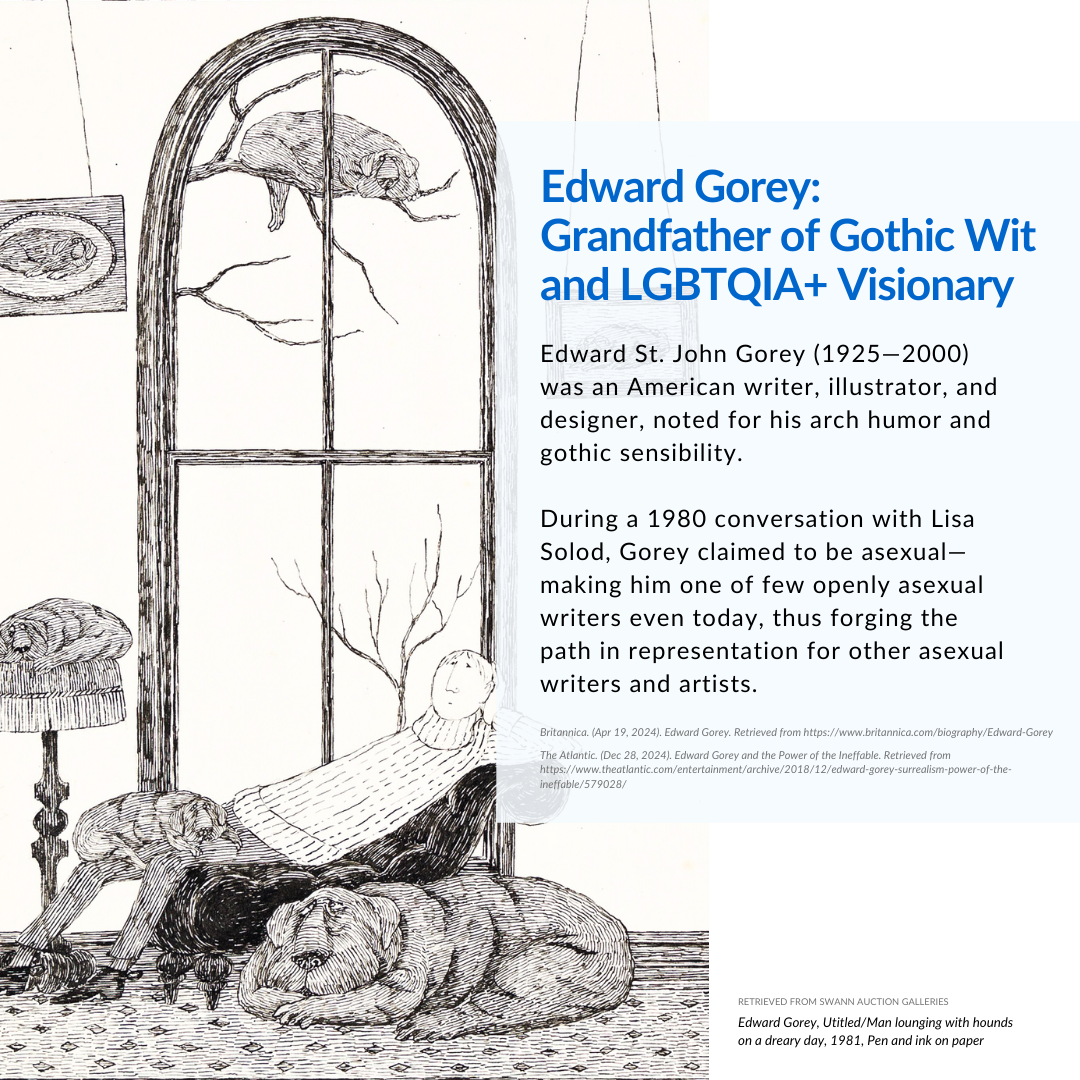 Edward Gorey: Grandfather of Gothic Wit and LGBTQIA+ Visionary

Edward St. John Gorey (1925—2000) was an American writer, illustrator, and designer, noted for his arch humor and gothic sensibility.

During a 1980 conversation with Lisa Solod, Gorey claimed to be asexual—making him one of few openly asexual writers even today, thus forging the path in representation for other asexual writers and artists.

Britannica. (Apr 19, 2024). Edward Gorey. Retrieved from https://www.britannica.com/biography/Edward-Gorey

The Atlantic. (Dec 28, 2024). Edward Gorey and the Power of the Ineffable. Retrieved from https://www.theatlantic.com/entertainment/archive/2018/12/edward-gorey-surrealism-power-of-the-ineffable/579028/

RETRIEVED FROM SWANN AUCTION GALLERIES

Edward Gorey, Utitled/Man lounging with hounds on a dreary day, 1981, Pen and ink on paper